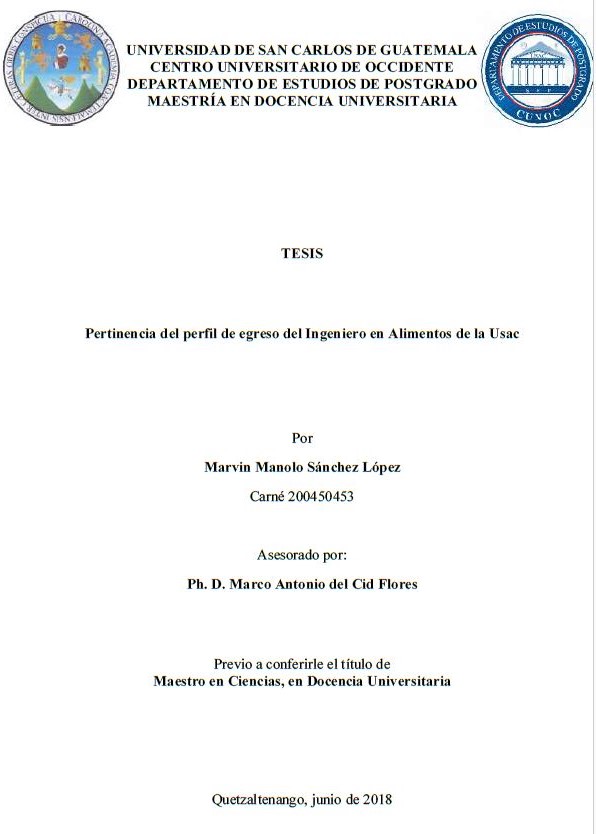 UNIVERSIDAD DE SAN CARLOS DE GUATEMALA
CENTRO UNIVERSITARIO DE OCCIDENTE
DEPARTAMENTO DE ESTUDIOS DE POSTGRADO
MAESTRÍA EN DOCENCIA UNIVERSITARIA

DEPARTAMENTO DE ESTUDIOS DE POSTGRADO
CUNOC

TESIS

Pertinencia del perfil de egreso del Ingeniero en Alimentos de la Usac

Por

Marvin Manolo Sánchez López

Carné 200450453

Asesorado por:

Ph. D. Marco Antonio del Cid Flores

Previo a conferirle el título de
Maestro en Ciencias, en Docencia Universitaria

Quetzaltenango, junio de 2018